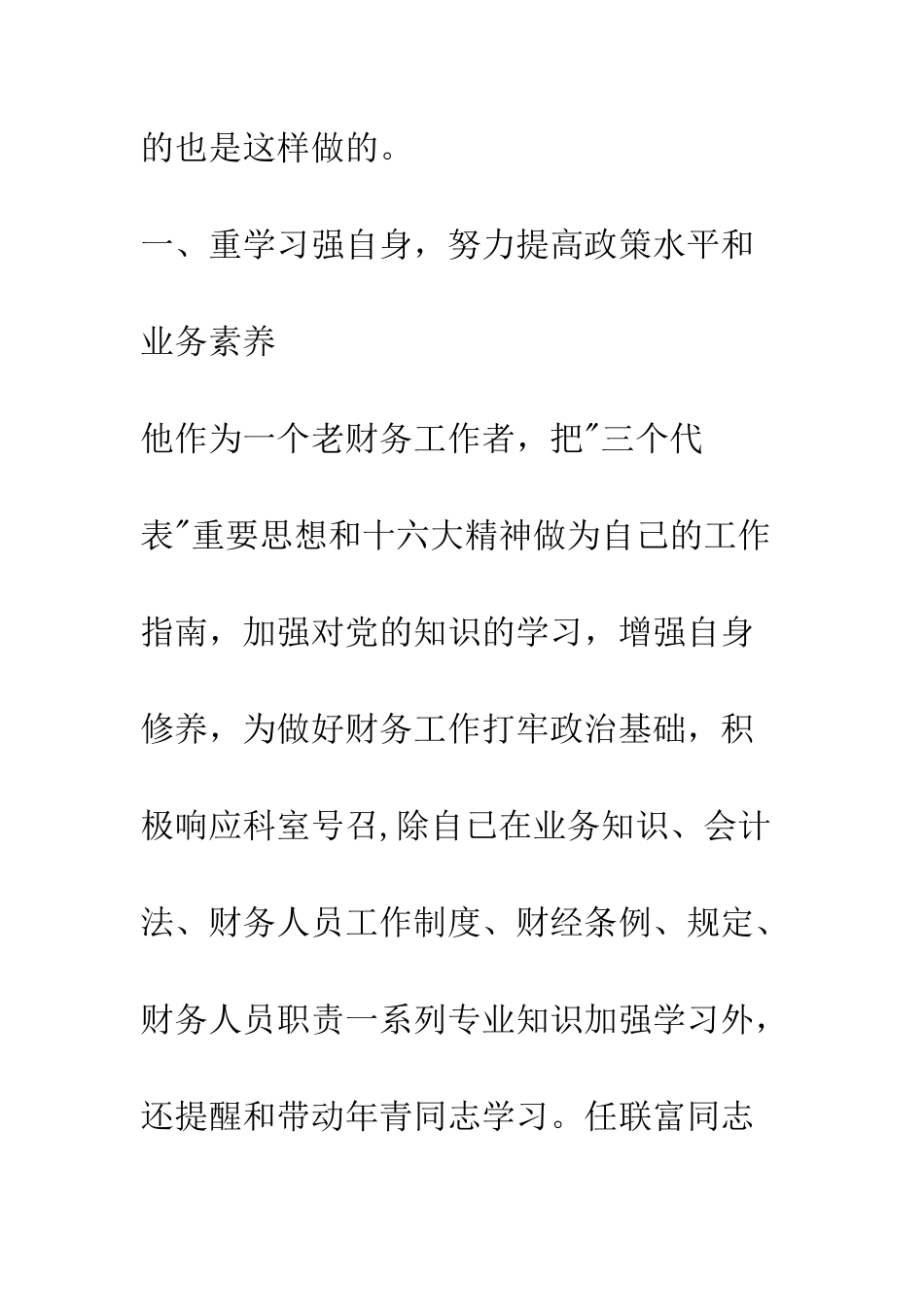 的也是这样做的。

一、重学习强自身，努力提高政策水平和业务素养

他作为一个老财务工作者，把"三个代表"重要思想和十六大精神做为自己的工作指南，加强对党的知识的学习，增强自身修养，为做好财务工作打牢政治基础，积极响应科室号召,除自己在业务知识、会计法、财务人员工作制度、财经条例、规定、财务人员职责一系列专业知识加强学习外，还提醒和带动年青同志学习。任联富同志